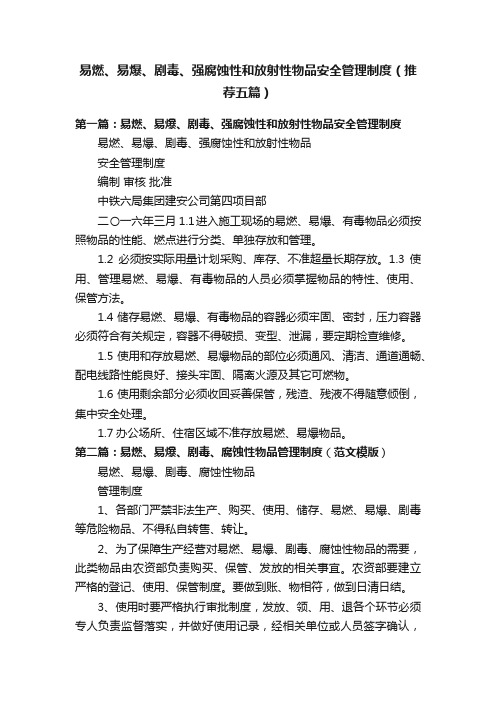 易燃、易爆、剧毒、强腐蚀性和放射性物品安全管理制度（推荐五篇）

第一篇：易燃、易爆、剧毒、强腐蚀性和放射性物品安全管理制度

易燃、易爆、剧毒、强腐蚀性和放射性物品

安全管理制度

编制 审核 批准

中铁六局集团建安公司第四项目部

二〇一六年三月 1.1 进入施工现场的易燃、易爆、有毒物品必须按照物品的性能、燃点进行分类、单独存放和管理。

1.2 必须按实际用量计划采购、库存、不准超量长期存放。1.3 使用、管理易燃、易爆、有毒物品的人员必须掌握物品的特性、使用、保管方法。

1.4 储存易燃、易爆、有毒物品的容器必须牢固、密封，压力容器必须符合有关规定，容器不得破损、变型、泄漏，要定期检查维修。

1.5 使用和存放易燃、易爆物品的部位必须通风、清洁、通道通畅、配电线路性能良好、接头牢固、隔离火源及其它可燃物。

1.6 使用剩余部分必须收回妥善保管，残渣、残液不得随意倾倒，集中安全处理。

1.7 办公场所、住宿区域不准存放易燃、易爆物品。

第二篇：易燃、易爆、剧毒、腐蚀性物品管理制度（范文模版）

易燃、易爆、剧毒、腐蚀性物品

管理制度

1、各部门严禁非法生产、购买、使用、储存、易燃、易爆、剧毒等危险物品、不得私自转售、转让。

2、为了保障生产经营对易燃、易爆、剧毒、腐蚀性物品的需要，此类物品由农资部负责购买、保管、发放的相关事宜。农资部要建立严格的登记、使用、保管制度。要做到账、物相符，做到日清日结。

3、使用时要严格执行审批制度，发放、领、用、退各个环节必须专人负责监督落实，并做好使用记录，经相关单位或人员签字确认，